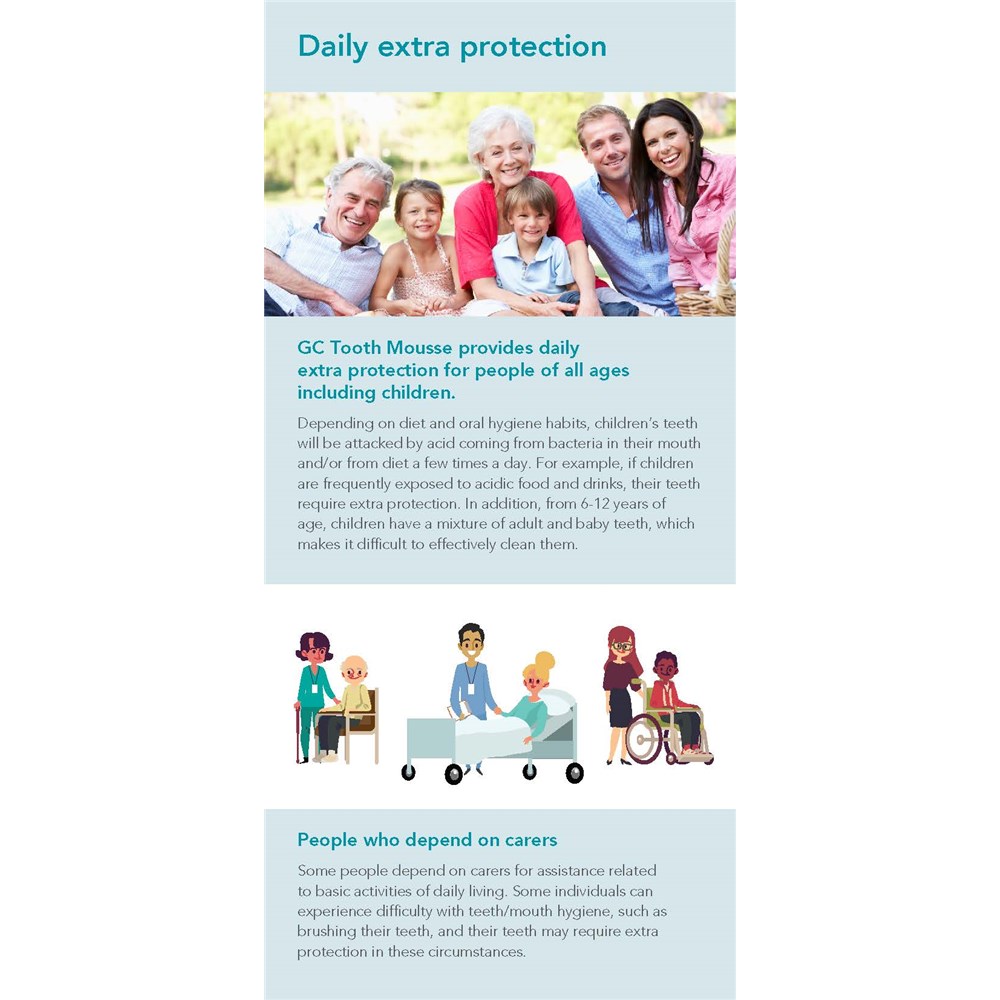 Daily extra protection

GC Tooth Mousse provides daily extra protection for people of all ages including children.

Depending on diet and oral hygiene habits, children's teeth will be attacked by acid coming from bacteria in their mouth and/or from diet a few times a day. For example, if children are frequently exposed to acidic food and drinks, their teeth require extra protection. In addition, from 6-12 years of age, children have a mixture of adult and baby teeth, which makes it difficult to effectively clean them.

People who depend on carers

Some people depend on carers for assistance related to basic activities of daily living. Some individuals can experience difficulty with teeth/mouth hygiene, such as brushing their teeth, and their teeth may require extra protection in these circumstances.